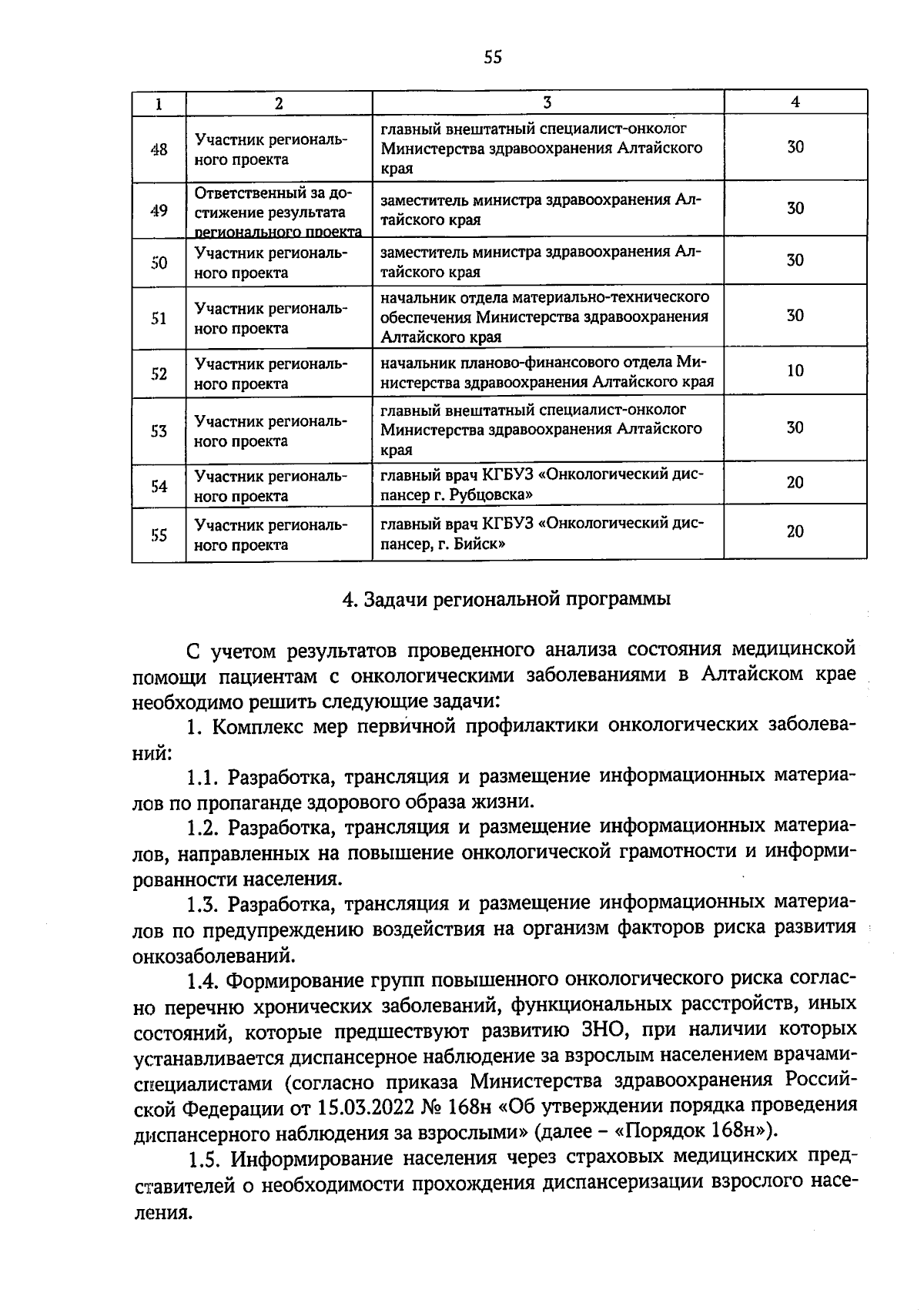 55

| 1 | 2 | 3 | 4 |
|---|---|---|---|
| 48 | Участник регионального проекта | главный внештатный специалист-онколог Министерства здравоохранения Алтайского края | 30 |
| 49 | Ответственный за достижение результата регионального проекта | заместитель министра здравоохранения Алтайского края | 30 |
| 50 | Участник регионального проекта | заместитель министра здравоохранения Алтайского края | 30 |
| 51 | Участник регионального проекта | начальник отдела материально-технического обеспечения Министерства здравоохранения Алтайского края | 30 |
| 52 | Участник регионального проекта | начальник планово-финансового отдела Министерства здравоохранения Алтайского края | 10 |
| 53 | Участник регионального проекта | главный внештатный специалист-онколог Министерства здравоохранения Алтайского края | 30 |
| 54 | Участник регионального проекта | главный врач КГБУЗ «Онкологический диспансер г. Рубцовска» | 20 |
| 55 | Участник регионального проекта | главный врач КГБУЗ «Онкологический диспансер, г. Бийск» | 20 |

4. Задачи региональной программы

С учетом результатов проведенного анализа состояния медицинской помощи пациентам с онкологическими заболеваниями в Алтайском крае необходимо решить следующие задачи:

1. Комплекс мер первичной профилактики онкологических заболеваний:

1.1. Разработка, трансляция и размещение информационных материалов по пропаганде здорового образа жизни.

1.2. Разработка, трансляция и размещение информационных материалов, направленных на повышение онкологической грамотности и информированности населения.

1.3. Разработка, трансляция и размещение информационных материалов по предупреждению воздействия на организм факторов риска развития онкозаболеваний.

1.4. Формирование групп повышенного онкологического риска согласно перечню хронических заболеваний, функциональных расстройств, иных состояний, которые предшествуют развитию ЗНО, при наличии которых устанавливается диспансерное наблюдение за взрослым населением врачами-специалистами (согласно приказа Министерства здравоохранения Российской Федерации от 15.03.2022 № 168н «Об утверждении порядка проведения диспансерного наблюдения за взрослыми» (далее – «Порядок 168н»).

1.5. Информирование населения через страховых медицинских представителей о необходимости прохождения диспансеризации взрослого населения.